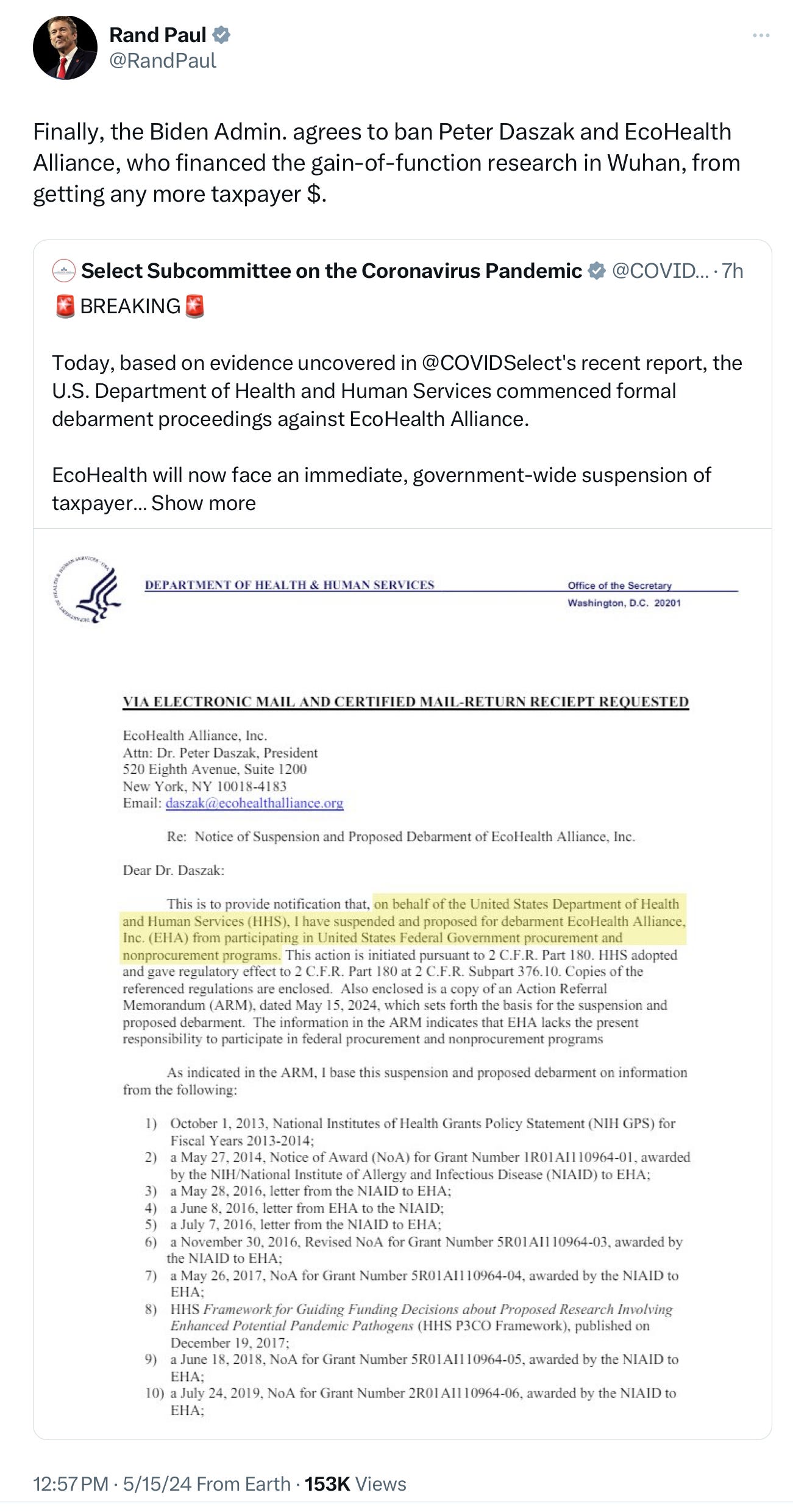 Rand Paul
@RandPaul

Finally, the Biden Admin. agrees to ban Peter Daszak and EcoHealth Alliance, who financed the gain-of-function research in Wuhan, from getting any more taxpayer $.

Select Subcommittee on the Coronavirus Pandemic @COVID... · 7h
🚨 BREAKING 🚨

Today, based on evidence uncovered in @COVIDSelect's recent report, the U.S. Department of Health and Human Services commenced formal debarment proceedings against EcoHealth Alliance.

EcoHealth will now face an immediate, government-wide suspension of taxpayer... Show more

DEPARTMENT OF HEALTH & HUMAN SERVICES

Office of the Secretary
Washington, D.C. 20201

VIA ELECTRONIC MAIL AND CERTIFIED MAIL-RETURN RECIEPT REQUESTED

EcoHealth Alliance, Inc.
Attn: Dr. Peter Daszak, President
520 Eighth Avenue, Suite 1200
New York, NY 10018-4183
Email: daszak@ecohealthalliance.org

Re: Notice of Suspension and Proposed Debarment of EcoHealth Alliance, Inc.

Dear Dr. Daszak:

This is to provide notification that, on behalf of the United States Department of Health and Human Services (HHS), I have suspended and proposed for debarment EcoHealth Alliance, Inc. (EHA) from participating in United States Federal Government procurement and nonprocurement programs. This action is initiated pursuant to 2 C.F.R. Part 180. HHS adopted and gave regulatory effect to 2 C.F.R. Part 180 at 2 C.F.R. Subpart 376.10. Copies of the referenced regulations are enclosed. Also enclosed is a copy of an Action Referral Memorandum (ARM), dated May 15, 2024, which sets forth the basis for the suspension and proposed debarment. The information in the ARM indicates that EHA lacks the present responsibility to participate in federal procurement and nonprocurement programs

As indicated in the ARM, I base this suspension and proposed debarment on information from the following:

1) October 1, 2013, National Institutes of Health Grants Policy Statement (NIH GPS) for Fiscal Years 2013-2014;
2) a May 27, 2014, Notice of Award (NoA) for Grant Number 1R01AI110964-01, awarded by the NIH/National Institute of Allergy and Infectious Disease (NIAID) to EHA;
3) a May 28, 2016, letter from the NIAID to EHA;
4) a June 8, 2016, letter from EHA to the NIAID;
5) a July 7, 2016, letter from the NIAID to EHA;
6) a November 30, 2016, Revised NoA for Grant Number 5R01AI110964-03, awarded by the NIAID to EHA;
7) a May 26, 2017, NoA for Grant Number 5R01AI110964-04, awarded by the NIAID to EHA;
8) HHS Framework for Guiding Funding Decisions about Proposed Research Involving Enhanced Potential Pandemic Pathogens (HHS P3CO Framework), published on December 19, 2017;
9) a June 18, 2018, NoA for Grant Number 5R01AI110964-05, awarded by the NIAID to EHA;
10) a July 24, 2019, NoA for Grant Number 2R01AI110964-06, awarded by the NIAID to EHA;

12:57 PM · 5/15/24 From Earth · 153K Views